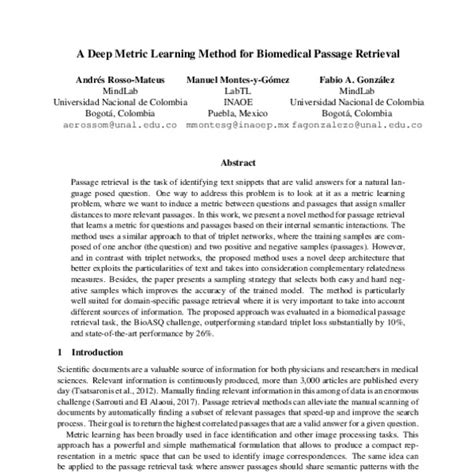 A Deep Metric Learning Method for Biomedical Passage Retrieval

Andrés Rosso-Mateus
MindLab
Universidad Nacional de Colombia
Bogotá, Colombia
aerossom@unal.edu.co

Manuel Montes-y-Gómez
LabTL
INAOE
Puebla, Mexico
mmontesg@inaoep.mx

Fabio A. González
MindLab
Universidad Nacional de Colombia
Bogotá, Colombia
fagonzalezo@unal.edu.co

Abstract

Passage retrieval is the task of identifying text snippets that are valid answers for a natural language posed question. One way to address this problem is to look at it as a metric learning problem, where we want to induce a metric between questions and passages that assign smaller distances to more relevant passages. In this work, we present a novel method for passage retrieval that learns a metric for questions and passages based on their internal semantic interactions. The method uses a similar approach to that of triplet networks, where the training samples are composed of one anchor (the question) and two positive and negative samples (passages). However, and in contrast with triplet networks, the proposed method uses a novel deep architecture that better exploits the particularities of text and takes into consideration complementary relatedness measures. Besides, the paper presents a sampling strategy that selects both easy and hard negative samples which improves the accuracy of the trained model. The method is particularly well suited for domain-specific passage retrieval where it is very important to take into account different sources of information. The proposed approach was evaluated in a biomedical passage retrieval task, the BioASQ challenge, outperforming standard triplet loss substantially by 10%, and state-of-the-art performance by 26%.

1 Introduction

Scientific documents are a valuable source of information for both physicians and researchers in medical sciences. Relevant information is continuously produced, more than 3,000 articles are published every day (Tsatsaronis et al., 2012). Manually finding relevant information in this among of data is an enormous challenge (Sarrouti and El Alaoui, 2017). Passage retrieval methods can alleviate the manual scanning of documents by automatically finding a subset of relevant passages that speed-up and improve the search process. Their goal is to return the highest correlated passages that are a valid answer for a given question.

Metric learning has been broadly used in face identification and other image processing tasks. This approach has a powerful and simple mathematical formulation that allows to produce a compact representation in a metric space that can be used to identify image correspondences. The same idea can be applied to the passage retrieval task where answer passages should share semantic patterns with the